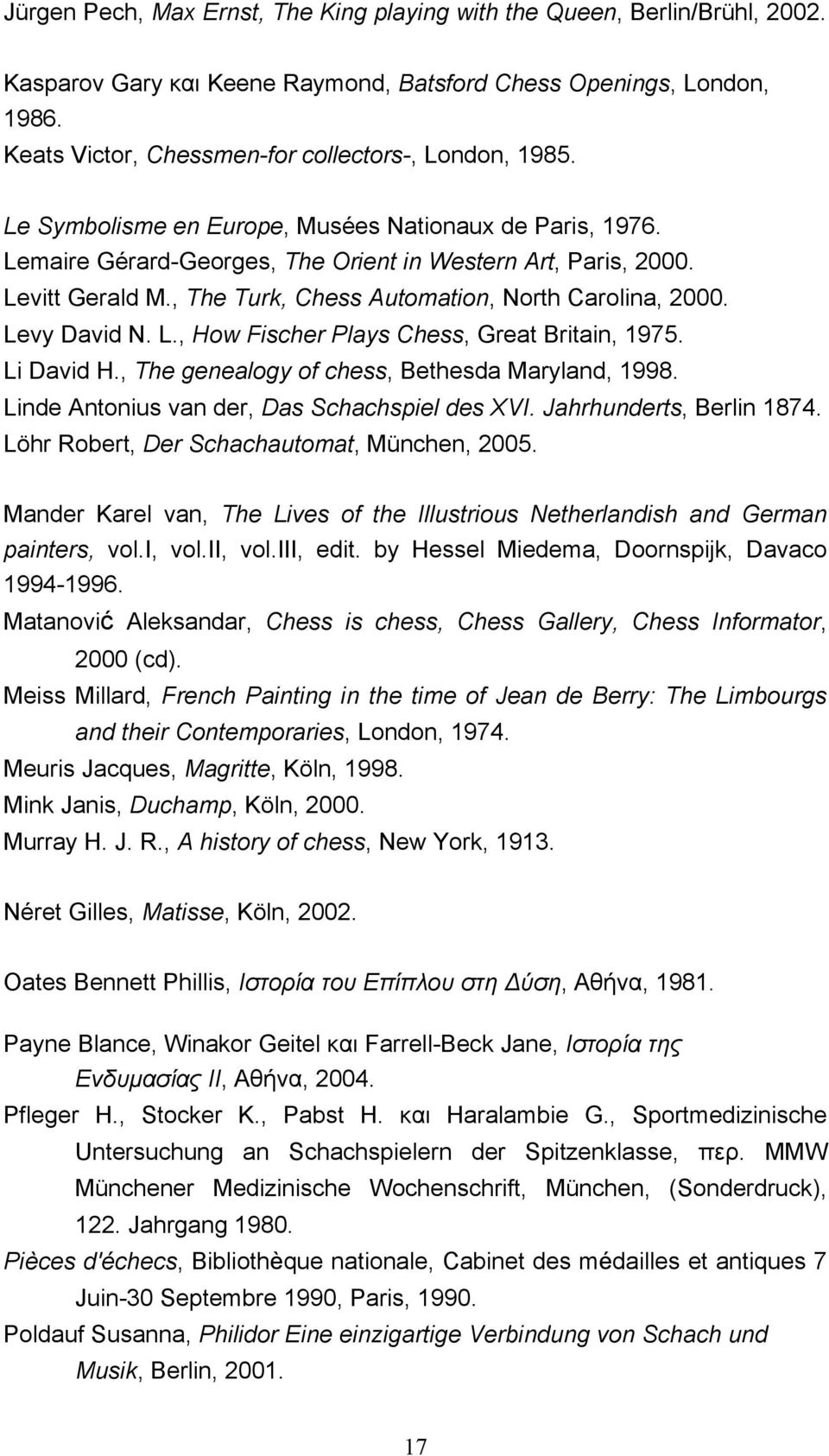 Jürgen Pech, Max Ernst, The King playing with the Queen, Berlin/Brühl, 2002.

Kasparov Gary και Keene Raymond, Batsford Chess Openings, London, 1986.
Keats Victor, Chessmen-for collectors-, London, 1985.

Le Symbolisme en Europe, Musées Nationaux de Paris, 1976.
Lemaire Gérard-Georges, The Orient in Western Art, Paris, 2000.
Levitt Gerald M., The Turk, Chess Automation, North Carolina, 2000.
Levy David N. L., How Fischer Plays Chess, Great Britain, 1975.
Li David H., The genealogy of chess, Bethesda Maryland, 1998.
Linde Antonius van der, Das Schachspiel des XVI. Jahrhunderts, Berlin 1874.
Löhr Robert, Der Schachautomat, München, 2005.

Mander Karel van, The Lives of the Illustrious Netherlandish and German painters, vol.I, vol.II, vol.III, edit. by Hessel Miedema, Doornspijk, Davaco 1994-1996.
Matanović Aleksandar, Chess is chess, Chess Gallery, Chess Informator, 2000 (cd).
Meiss Millard, French Painting in the time of Jean de Berry: The Limbourgs and their Contemporaries, London, 1974.
Meuris Jacques, Magritte, Köln, 1998.
Mink Janis, Duchamp, Köln, 2000.
Murray H. J. R., A history of chess, New York, 1913.

Néret Gilles, Matisse, Köln, 2002.

Oates Bennett Phillis, Ιστορία του Επίπλου στη Δύση, Αθήνα, 1981.

Payne Blance, Winakor Geitel και Farrell-Beck Jane, Ιστορία της Ενδυμασίας ΙΙ, Αθήνα, 2004.
Pfleger H., Stocker K., Pabst H. και Haralambie G., Sportmedizinische Untersuchung an Schachspielern der Spitzenklasse, περ. MMW Münchener Medizinische Wochenschrift, München, (Sonderdruck), 122. Jahrgang 1980.
Pièces d'échecs, Bibliothèque nationale, Cabinet des médailles et antiques 7 Juin-30 Septembre 1990, Paris, 1990.
Poldauf Susanna, Philidor Eine einzigartige Verbindung von Schach und Musik, Berlin, 2001.

17